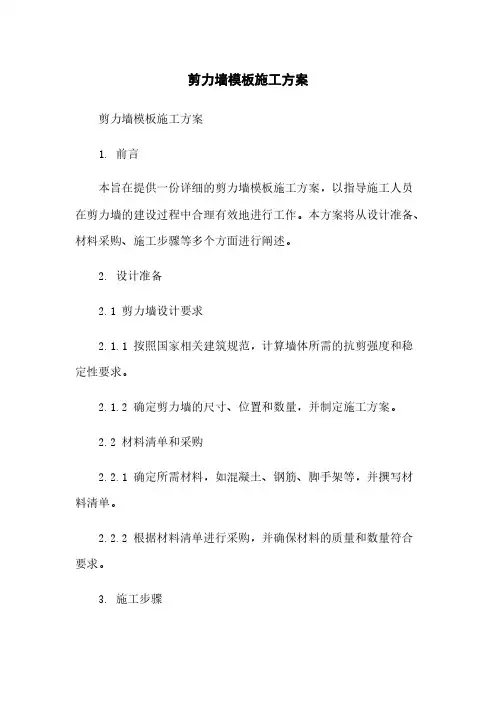 剪力墙模板施工方案

剪力墙模板施工方案

1. 前言

本旨在提供一份详细的剪力墙模板施工方案，以指导施工人员在剪力墙的建设过程中合理有效地进行工作。本方案将从设计准备、材料采购、施工步骤等多个方面进行阐述。

2. 设计准备

2.1 剪力墙设计要求

2.1.1 按照国家相关建筑规范，计算墙体所需的抗剪强度和稳定性要求。

2.1.2 确定剪力墙的尺寸、位置和数量，并制定施工方案。

2.2 材料清单和采购

2.2.1 确定所需材料，如混凝土、钢筋、脚手架等，并撰写材料清单。

2.2.2 根据材料清单进行采购，并确保材料的质量和数量符合要求。

3. 施工步骤